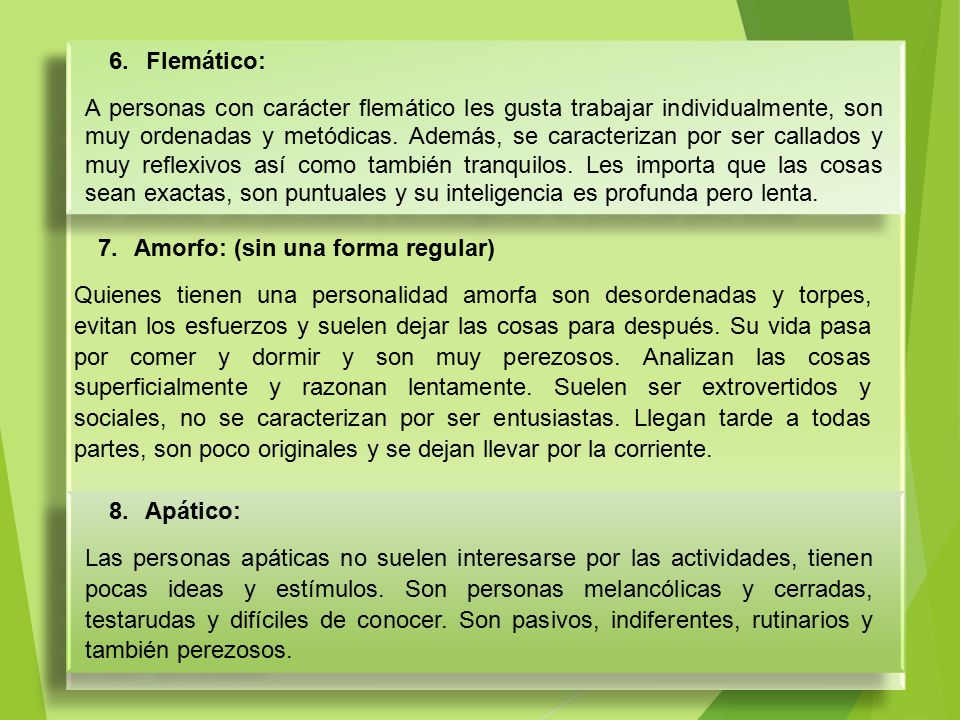 6. Flemático:

A personas con carácter flemático les gusta trabajar individualmente, son muy ordenadas y metódicas. Además, se caracterizan por ser callados y muy reflexivos así como también tranquilos. Les importa que las cosas sean exactas, son puntuales y su inteligencia es profunda pero lenta.

7. Amorfo: (sin una forma regular)

Quienes tienen una personalidad amorfa son desordenadas y torpes, evitan los esfuerzos y suelen dejar las cosas para después. Su vida pasa por comer y dormir y son muy perezosos. Analizan las cosas superficialmente y razonan lentamente. Suelen ser extrovertidos y sociales, no se caracterizan por ser entusiastas. Llegan tarde a todas partes, son poco originales y se dejan llevar por la corriente.

8. Apático:

Las personas apáticas no suelen interesarse por las actividades, tienen pocas ideas y estímulos. Son personas melancólicas y cerradas, testarudas y difíciles de conocer. Son pasivos, indiferentes, rutinarios y también perezosos.